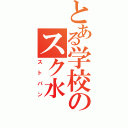 とある学校のスク水

ストパン